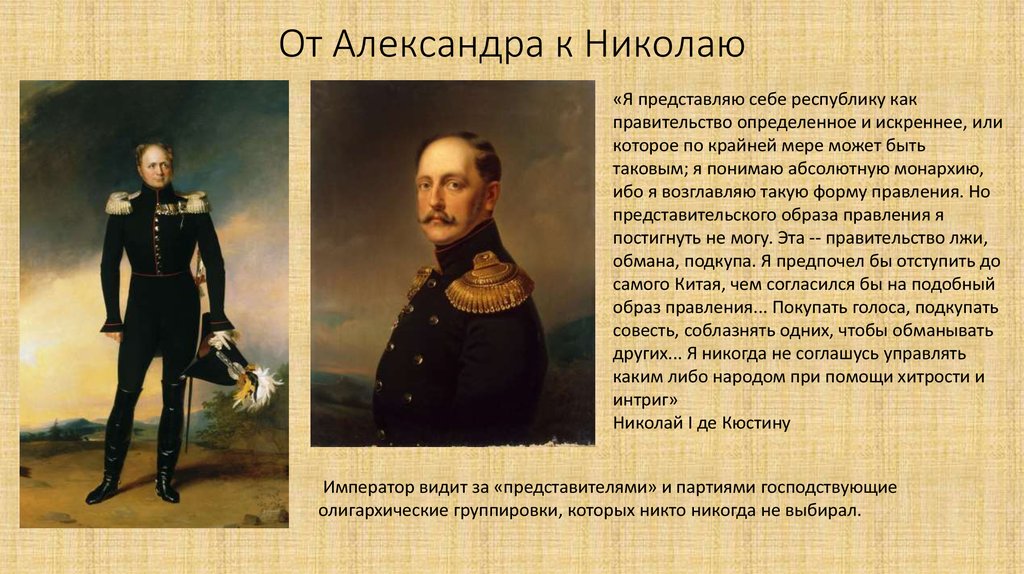 От Александра к Николаю

«Я представляю себе республику как правительство определенное и искреннее, или которое по крайней мере может быть таковым; я понимаю абсолютную монархию, ибо я возглавляю такую форму правления. Но представительского образа правления я постигнуть не могу. Эта -- правительство лжи, обмана, подкупа. Я предпочел бы отступить до самого Китая, чем согласился бы на подобный образ правления... Покупать голоса, подкупать совесть, соблазнять одних, чтобы обманывать других... Я никогда не соглашусь управлять каким либо народом при помощи хитрости и интриг»
Николай I де Кюстину

Император видит за «представителями» и партиями господствующие олигархические группировки, которых никто никогда не выбирал.